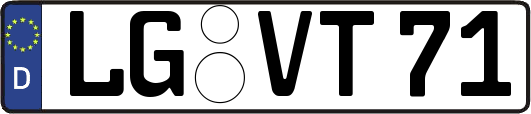 D

LG VT 71